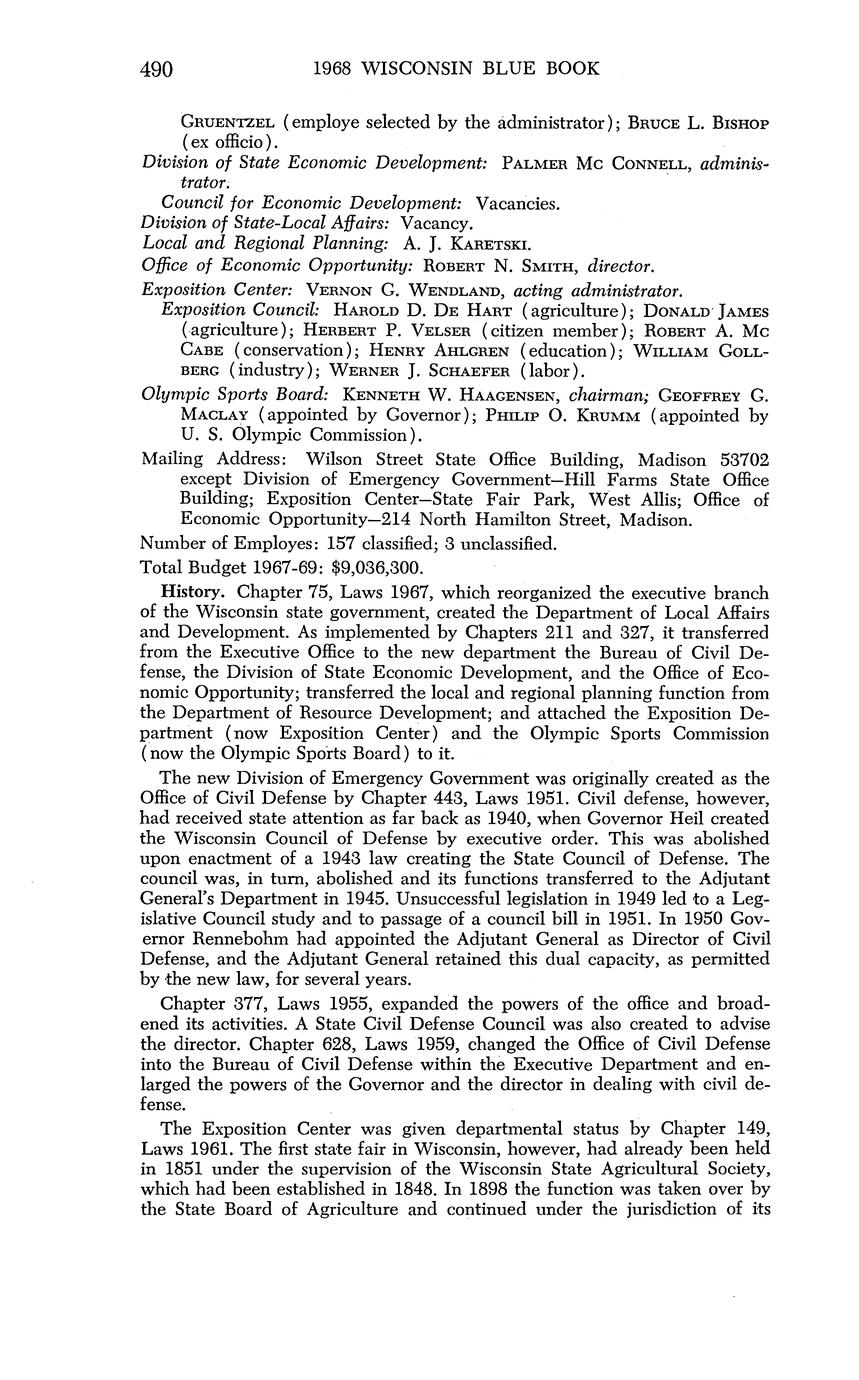 490 1968 WISCONSIN BLUE BOOK

GRUENTZEL (employe selected by the administrator); BRUCE L. BISHOP (ex officio).

Division of State Economic Development: PALMER MC CONNELL, administrator.

Council for Economic Development: Vacancies.

Division of State-Local Affairs: Vacancy.

Local and Regional Planning: A. J. KARETSKI.

Office of Economic Opportunity: ROBERT N. SMITH, director.

Exposition Center: VERNON G. WENDLAND, acting administrator.

Exposition Council: HAROLD D. DE HART (agriculture); DONALD JAMES (agriculture); HERBERT P. VELSER (citizen member); ROBERT A. MC CABE (conservation); HENRY AHLGREN (education); WILLIAM GOLLBERG (industry); WERNER J. SCHAEFER (labor).

Olympic Sports Board: KENNETH W. HAAGENSEN, chairman; GEOFFREY G. MACLAY (appointed by Governor); PHILIP O. KRUMM (appointed by U. S. Olympic Commission).

Mailing Address: Wilson Street State Office Building, Madison 53702 except Division of Emergency Government—Hill Farms State Office Building; Exposition Center—State Fair Park, West Allis; Office of Economic Opportunity—214 North Hamilton Street, Madison.

Number of Employes: 157 classified; 3 unclassified.

Total Budget 1967-69: $9,036,300.

History. Chapter 75, Laws 1967, which reorganized the executive branch of the Wisconsin state government, created the Department of Local Affairs and Development. As implemented by Chapters 211 and 327, it transferred from the Executive Office to the new department the Bureau of Civil Defense, the Division of State Economic Development, and the Office of Economic Opportunity; transferred the local and regional planning function from the Department of Resource Development; and attached the Exposition Department (now Exposition Center) and the Olympic Sports Commission (now the Olympic Sports Board) to it.

The new Division of Emergency Government was originally created as the Office of Civil Defense by Chapter 443, Laws 1951. Civil defense, however, had received state attention as far back as 1940, when Governor Heil created the Wisconsin Council of Defense by executive order. This was abolished upon enactment of a 1943 law creating the State Council of Defense. The council was, in turn, abolished and its functions transferred to the Adjutant General's Department in 1945. Unsuccessful legislation in 1949 led to a Legislative Council study and to passage of a council bill in 1951. In 1950 Governor Rennebohm had appointed the Adjutant General as Director of Civil Defense, and the Adjutant General retained this dual capacity, as permitted by the new law, for several years.

Chapter 377, Laws 1955, expanded the powers of the office and broadened its activities. A State Civil Defense Council was also created to advise the director. Chapter 628, Laws 1959, changed the Office of Civil Defense into the Bureau of Civil Defense within the Executive Department and enlarged the powers of the Governor and the director in dealing with civil defense.

The Exposition Center was given departmental status by Chapter 149, Laws 1961. The first state fair in Wisconsin, however, had already been held in 1851 under the supervision of the Wisconsin State Agricultural Society, which had been established in 1848. In 1898 the function was taken over by the State Board of Agriculture and continued under the jurisdiction of its